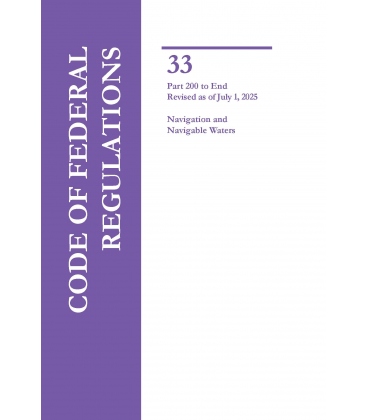 CODE OF FEDERAL REGULATIONS

33

Part 200 to End
Revised as of July 1, 2025

Navigation and
Navigable Waters